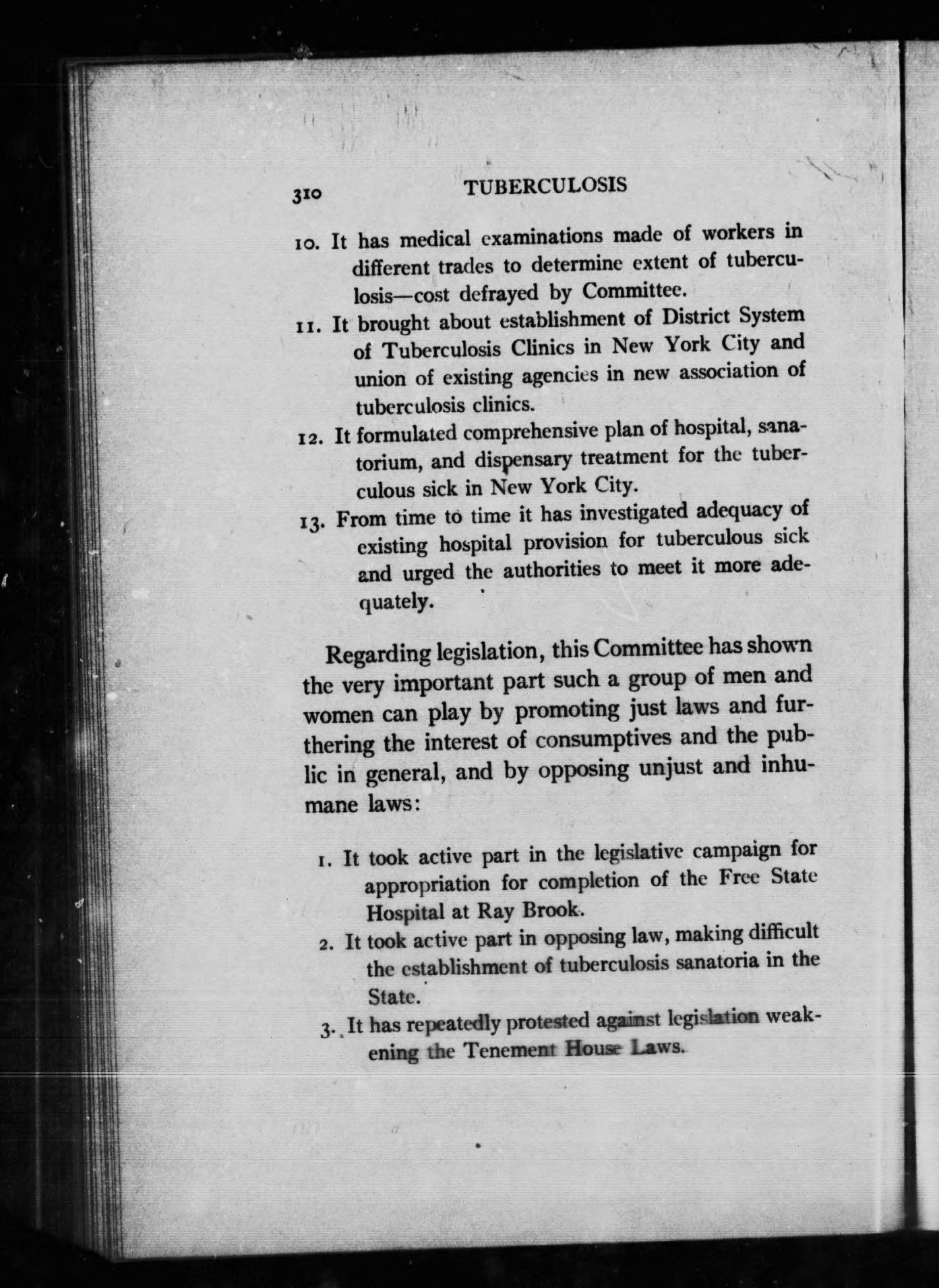 310 TUBERCULOSIS

10. It has medical examinations made of workers in different trades to determine extent of tuberculosis—cost defrayed by Committee.

11. It brought about establishment of District System of Tuberculosis Clinics in New York City and union of existing agencies in new association of tuberculosis clinics.

12. It formulated comprehensive plan of hospital, sanatorium, and dispensary treatment for the tuberculous sick in New York City.

13. From time to time it has investigated adequacy of existing hospital provision for tuberculous sick and urged the authorities to meet it more adequately.

Regarding legislation, this Committee has shown the very important part such a group of men and women can play by promoting just laws and furthering the interest of consumptives and the public in general, and by opposing unjust and inhumane laws:

1. It took active part in the legislative campaign for appropriation for completion of the Free State Hospital at Ray Brook.

2. It took active part in opposing law, making difficult the establishment of tuberculosis sanatoria in the State.

3. It has repeatedly protested against legislation weakening the Tenement House Laws.